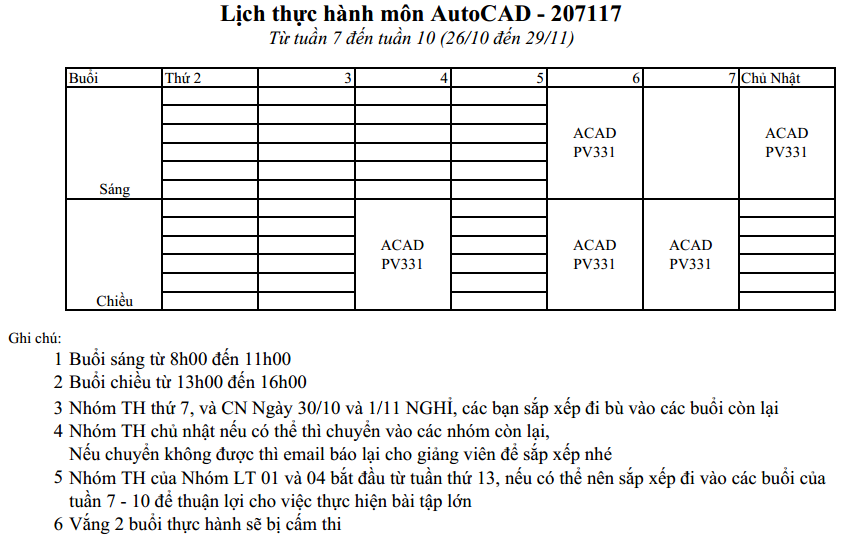 Lịch thực hành môn AutoCAD - 207117

Từ tuần 7 đến tuần 10 (26/10 đến 29/11)

| Buổi | Thứ 2 | 3 | 4 | 5 | 6 | 7 | Chủ Nhật |
|---|---|---|---|---|---|---|---|
| Sáng | | | | | ACAD PV331 | | ACAD PV331 |
| Chiều | | | ACAD PV331 | | ACAD PV331 | ACAD PV331 | |

Ghi chú:

1 Buổi sáng từ 8h00 đến 11h00

2 Buổi chiều từ 13h00 đến 16h00

3 Nhóm TH thứ 7, và CN Ngày 30/10 và 1/11 NGHỈ, các bạn sắp xếp đi bù vào các buổi còn lại

4 Nhóm TH chủ nhật nếu có thể thì chuyển vào các nhóm còn lại, Nếu chuyển không được thì email báo lại cho giảng viên để sắp xếp nhé

5 Nhóm TH của Nhóm LT 01 và 04 bắt đầu từ tuần thứ 13, nếu có thể nên sắp xếp đi vào các buổi của tuần 7 - 10 để thuận lợi cho việc thực hiện bài tập lớn

6 Vắng 2 buổi thực hành sẽ bị cấm thi